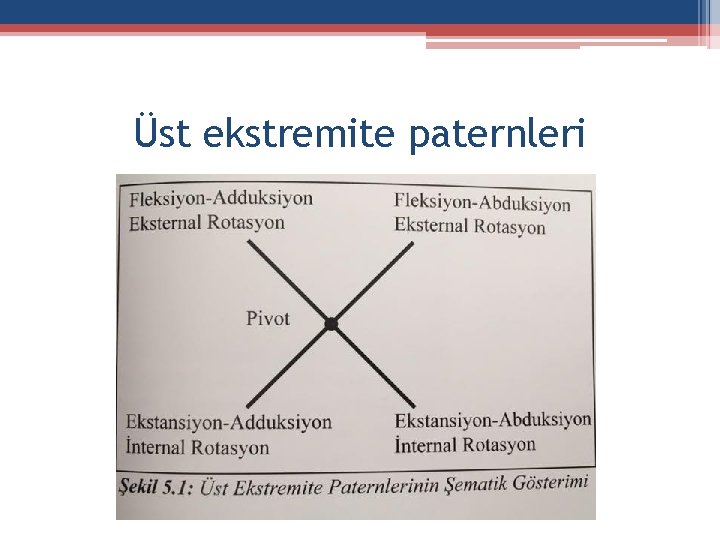 Üst ekstremite paternleri

Fleksiyon-Adduksiyon
Eksternal Rotasyon

Fleksiyon-Abduksiyon
Eksternal Rotasyon

Pivot

Ekstansiyon-Adduksiyon
İnternal Rotasyon

Ekstansiyon-Abduksiyon
İnternal Rotasyon

Şekil 5.1: Üst Ekstremite Paternlerinin Şematik Gösterimi